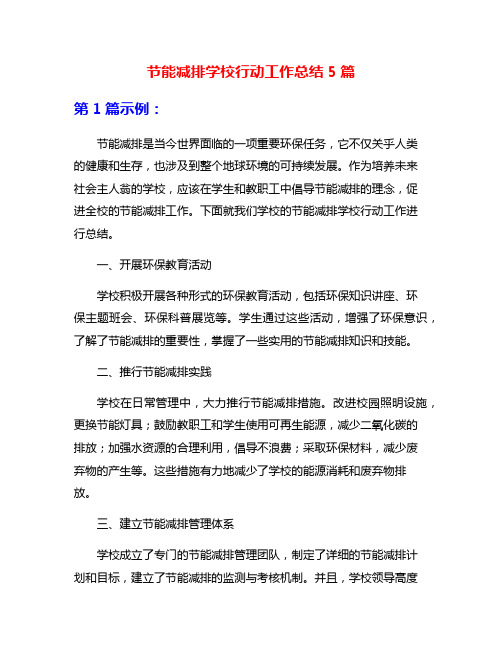 节能减排学校行动工作总结 5 篇

第 1 篇示例：

节能减排是当今世界面临的一项重要环保任务，它不仅关乎人类的健康和生存，也涉及到整个地球环境的可持续发展。作为培养未来社会主人翁的学校，应该在学生和教职工中倡导节能减排的理念，促进全校的节能减排工作。下面就我们学校的节能减排学校行动工作进行总结。

一、开展环保教育活动

学校积极开展各种形式的环保教育活动，包括环保知识讲座、环保主题班会、环保科普展览等。学生通过这些活动，增强了环保意识，了解了节能减排的重要性，掌握了一些实用的节能减排知识和技能。

二、推行节能减排实践

学校在日常管理中，大力推行节能减排措施。改进校园照明设施，更换节能灯具；鼓励教职工和学生使用可再生能源，减少二氧化碳的排放；加强水资源的合理利用，倡导不浪费；采取环保材料，减少废弃物的产生等。这些措施有力地减少了学校的能源消耗和废弃物排放。

三、建立节能减排管理体系

学校成立了专门的节能减排管理团队，制定了详细的节能减排计划和目标，建立了节能减排的监测与考核机制。并且，学校领导高度